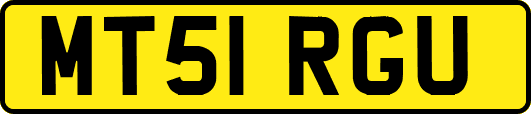 MT51 RGU